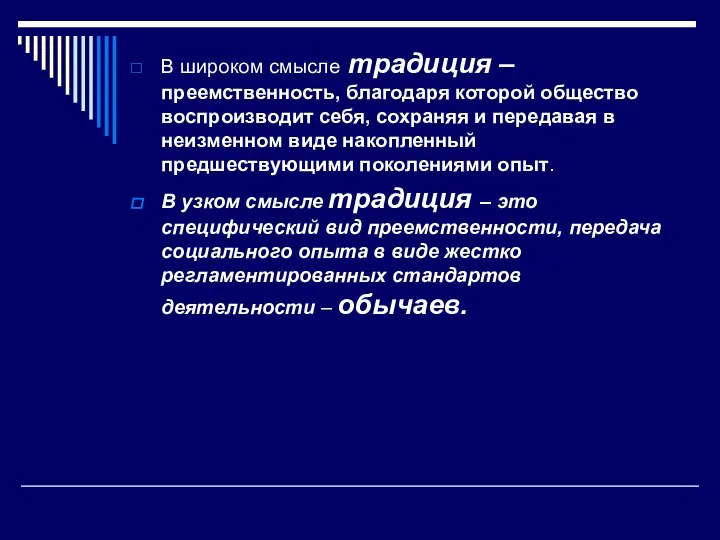 В широком смысле традиция – преемственность, благодаря которой общество воспроизводит себя, сохраняя и передавая в неизменном виде накопленный предшествующими поколениями опыт.

В узком смысле традиция – это специфический вид преемственности, передача социального опыта в виде жестко регламентированных стандартов деятельности – обычаев.